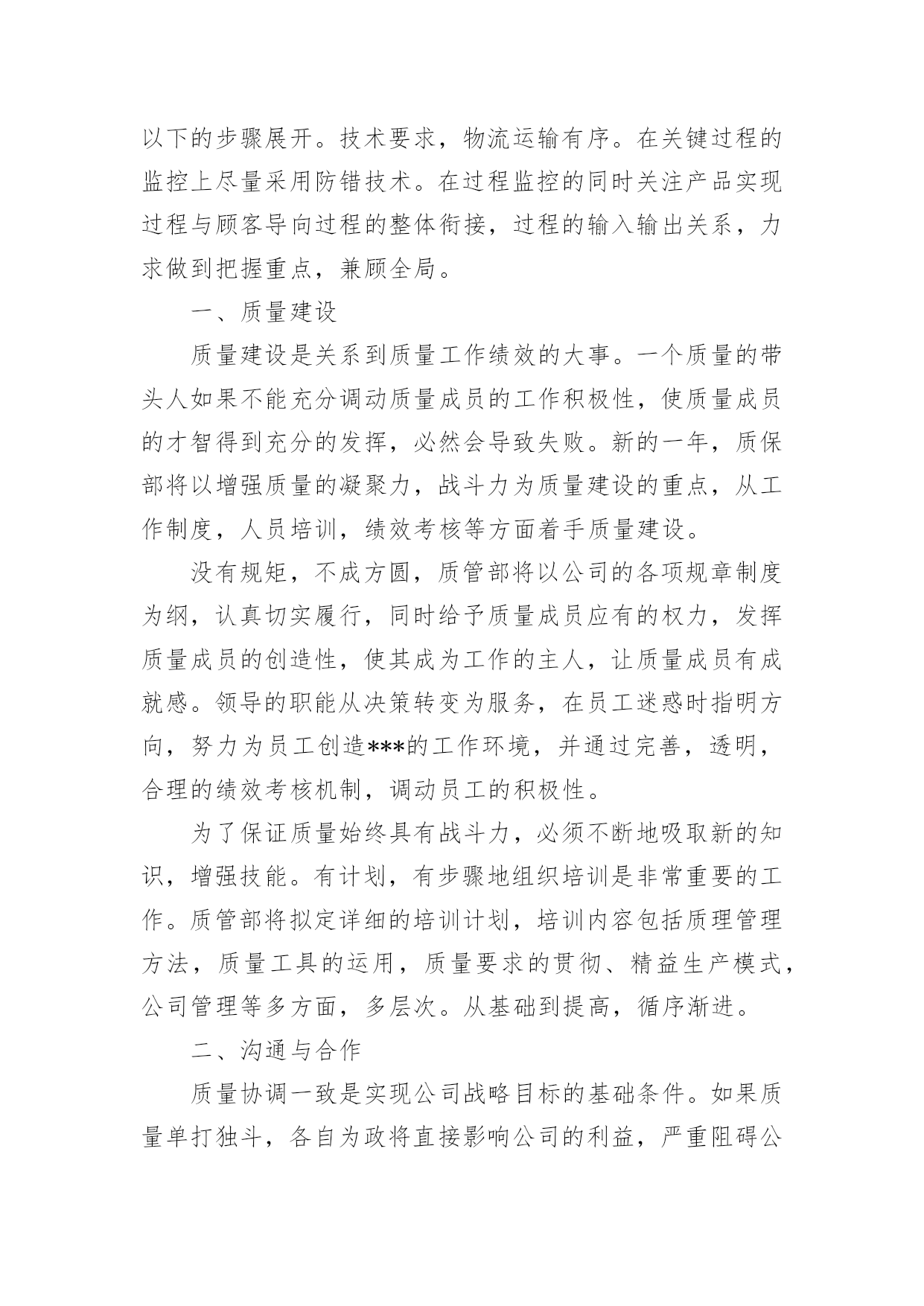 以下的步骤展开。技术要求，物流运输有序。在关键过程的监控上尽量采用防错技术。在过程监控的同时关注产品实现过程与顾客导向过程的整体衔接，过程的输入输出关系，力求做到把握重点，兼顾全局。

一、质量建设

质量建设是关系到质量工作绩效的大事。一个质量的带头人如果不能充分调动质量成员的工作积极性，使质量成员的才智得到充分的发挥，必然会导致失败。新的一年，质保部将以增强质量的凝聚力，战斗力为质量建设的重点，从工作制度，人员培训，绩效考核等方面着手质量建设。

没有规矩，不成方圆，质管部将以公司的各项规章制度为纲，认真切实履行，同时给予质量成员应有的权力，发挥质量成员的创造性，使其成为工作的主人，让质量成员有成就感。领导的职能从决策转变为服务，在员工迷惑时指明方向，努力为员工创造***的工作环境，并通过完善，透明，合理的绩效考核机制，调动员工的积极性。

为了保证质量始终具有战斗力，必须不断地吸取新的知识，增强技能。有计划，有步骤地组织培训是非常重要的工作。质管部将拟定详细的培训计划，培训内容包括质理管理方法，质量工具的运用，质量要求的贯彻、精益生产模式，公司管理等多方面，多层次。从基础到提高，循序渐进。

二、沟通与合作

质量协调一致是实现公司战略目标的基础条件。如果质量单打独斗，各自为政将直接影响公司的利益，严重阻碍公